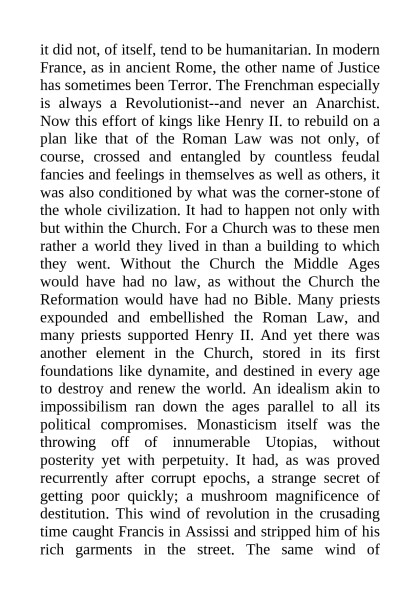 it did not, of itself, tend to be humanitarian. In modern France, as in ancient Rome, the other name of Justice has sometimes been Terror. The Frenchman especially is always a Revolutionist--and never an Anarchist. Now this effort of kings like Henry II. to rebuild on a plan like that of the Roman Law was not only, of course, crossed and entangled by countless feudal fancies and feelings in themselves as well as others, it was also conditioned by what was the corner-stone of the whole civilization. It had to happen not only with but within the Church. For a Church was to these men rather a world they lived in than a building to which they went. Without the Church the Middle Ages would have had no law, as without the Church the Reformation would have had no Bible. Many priests expounded and embellished the Roman Law, and many priests supported Henry II. And yet there was another element in the Church, stored in its first foundations like dynamite, and destined in every age to destroy and renew the world. An idealism akin to impossibilism ran down the ages parallel to all its political compromises. Monasticism itself was the throwing off of innumerable Utopias, without posterity yet with perpetuity. It had, as was proved recurrently after corrupt epochs, a strange secret of getting poor quickly; a mushroom magnificence of destitution. This wind of revolution in the crusading time caught Francis in Assissi and stripped him of his rich garments in the street. The same wind of